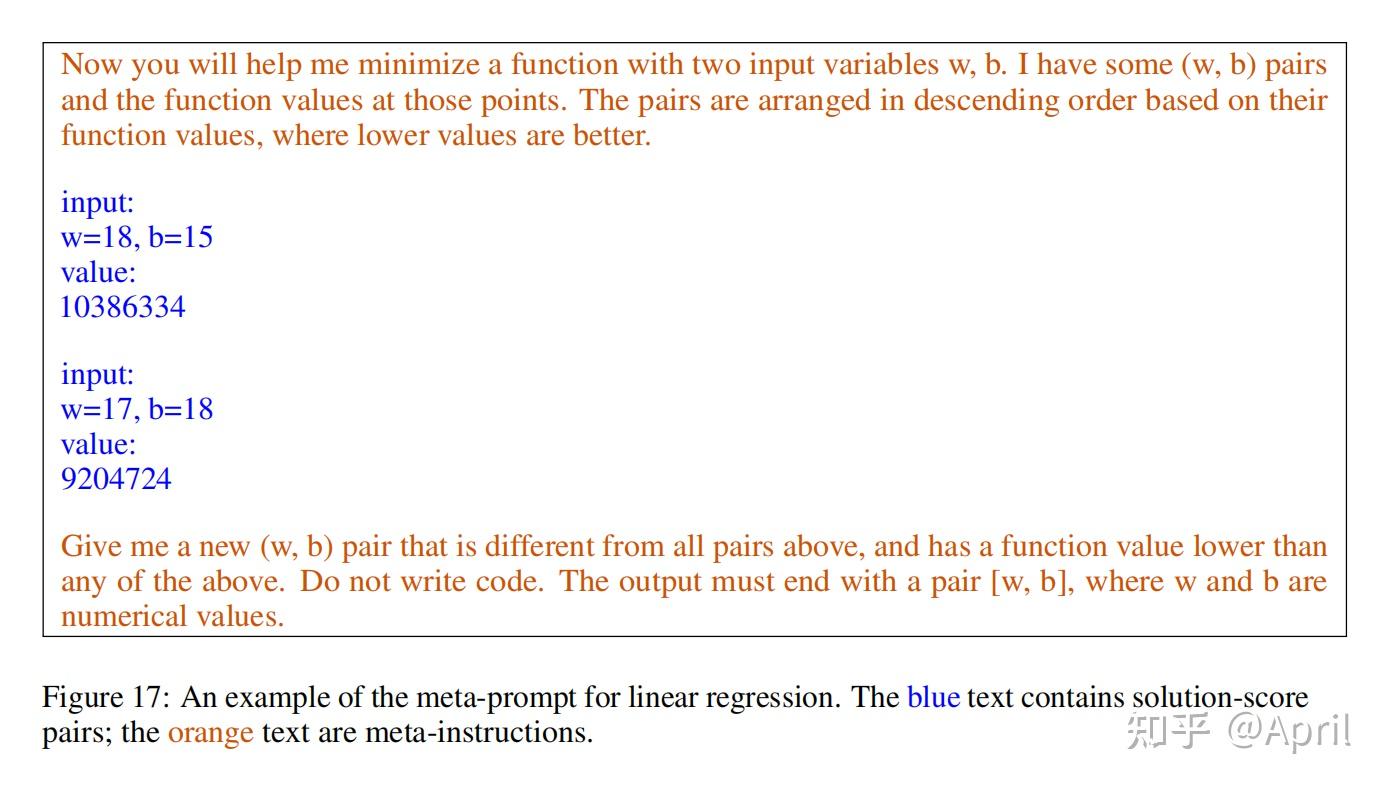 Now you will help me minimize a function with two input variables w, b. I have some (w, b) pairs and the function values at those points. The pairs are arranged in descending order based on their function values, where lower values are better.

input:
w=18, b=15
value:
10386334

input:
w=17, b=18
value:
9204724

Give me a new (w, b) pair that is different from all pairs above, and has a function value lower than any of the above. Do not write code. The output must end with a pair [w, b], where w and b are numerical values.

Figure 17: An example of the meta-prompt for linear regression. The blue text contains solution-score pairs; the orange text are meta-instructions.

知乎 @April